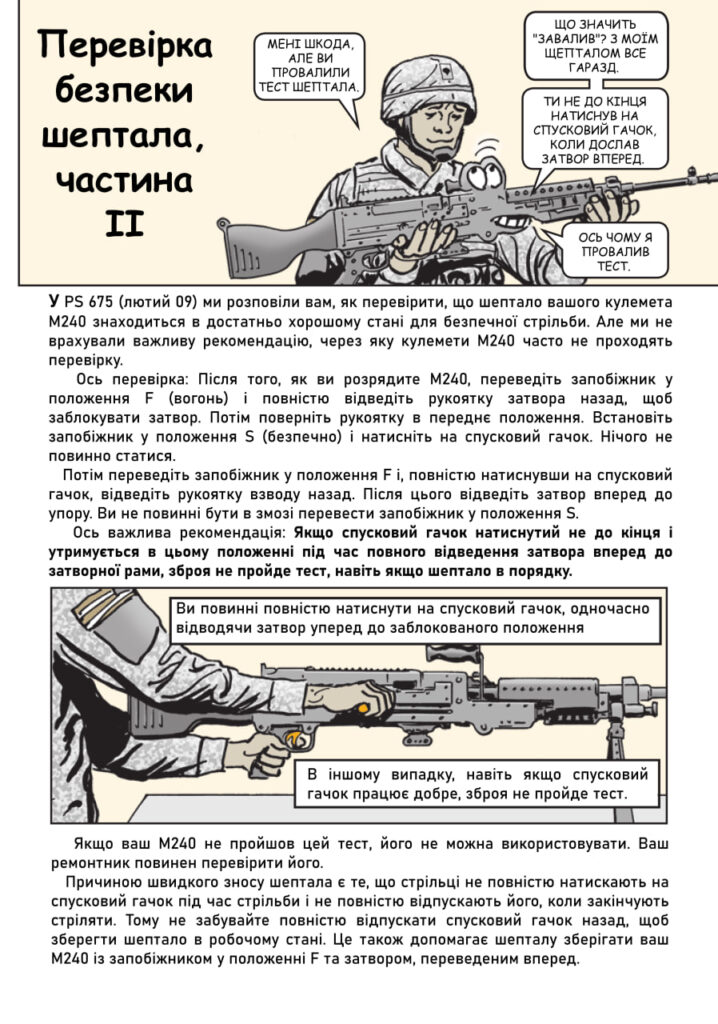 Перевірка безпеки шептала, частина II

МЕНІ ШКОДА, АЛЕ ВИ ПРОВАЛИЛИ ТЕСТ ШЕПТАЛА.

ЩО ЗНАЧИТЬ "ЗАВАЛИВ"? З МОЇМ ЩЕПТАЛОМ ВСЕ ГАРАЗД.

ТИ НЕ ДО КІНЦЯ НАТИСНУВ НА СПУСКОВИЙ ГАЧОК, КОЛИ ДОСЛАВ ЗАТВОР ВПЕРЕД.

ОСЬ ЧОМУ Я ПРОВАЛИВ ТЕСТ.

У PS 675 (лютий 09) ми розповіли вам, як перевірити, що шептало вашого кулемета M240 знаходиться в достатньо хорошому стані для безпечної стрільби. Але ми не врахували важливу рекомендацію, через яку кулемети M240 часто не проходять перевірку.

Ось перевірка: Після того, як ви розрядите M240, переведіть запобіжник у положення F (вогонь) і повністю відведіть рукоятку затвора назад, щоб заблокувати затвор. Потім поверніть рукоятку в переднє положення. Встановіть запобіжник у положення S (безпечно) і натисніть на спусковий гачок. Нічого не повинно статися.

Потім переведіть запобіжник у положення F і, повністю натиснувши на спусковий гачок, відведіть рукоятку взводу назад. Після цього відведіть затвор вперед до упору. Ви не повинні бути в змозі перевести запобіжник у положення S.

Ось важлива рекомендація: Якщо спусковий гачок натиснутий не до кінця і утримується в цьому положенні під час повного відведення затвора вперед до затворної рами, зброя не пройде тест, навіть якщо шептало в порядку.

Ви повинні повністю натиснути на спусковий гачок, одночасно відводячи затвор уперед до заблокованого положення

В іншому випадку, навіть якщо спусковий гачок працює добре, зброя не пройде тест.

Якщо ваш M240 не пройшов цей тест, його не можна використовувати. Ваш ремонтник повинен перевірити його.

Причиною швидкого зносу шептала є те, що стрільці не повністю натискають на спусковий гачок під час стрільби і не повністю відпускають його, коли закінчують стріляти. Тому не забувайте повністю відпускати спусковий гачок назад, щоб зберегти шептало в робочому стані. Це також допомагає шепталу зберігати ваш M240 із запобіжником у положенні F та затвором, переведеним вперед.